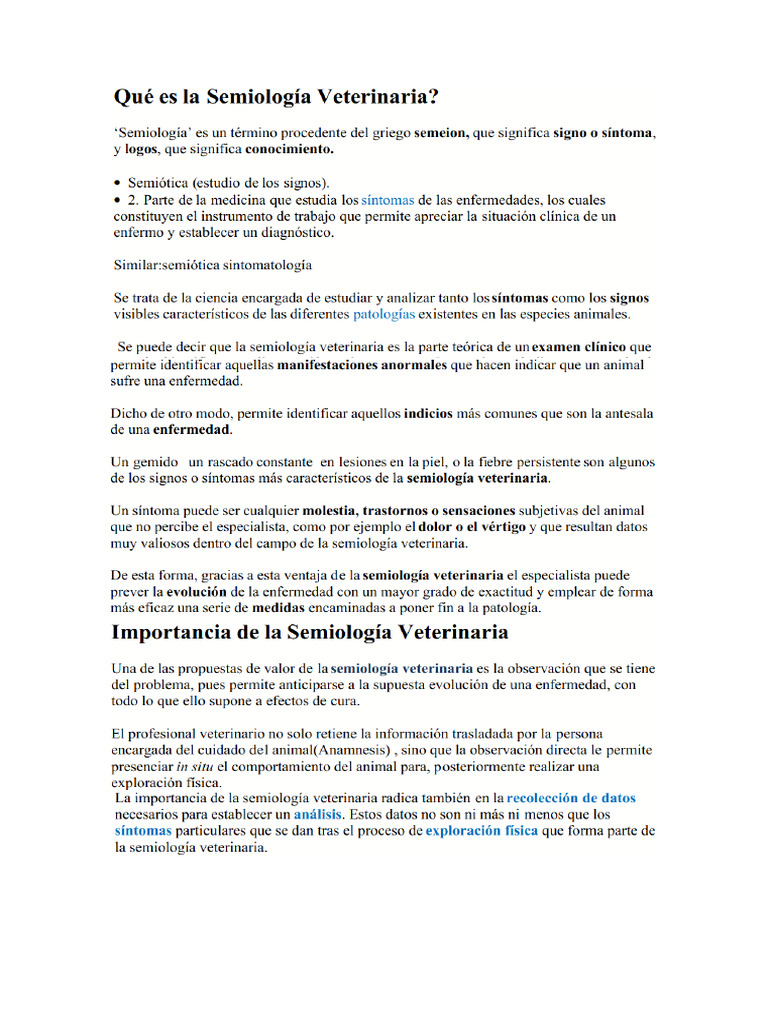 Qué es la Semiología Veterinaria?

'Semiología' es un término procedente del griego semeion, que significa signo o síntoma, y logos, que significa conocimiento.

• Semiótica (estudio de los signos).
• 2. Parte de la medicina que estudia los síntomas de las enfermedades, los cuales constituyen el instrumento de trabajo que permite apreciar la situación clínica de un enfermo y establecer un diagnóstico.

Similar:semiótica sintomatología

Se trata de la ciencia encargada de estudiar y analizar tanto los síntomas como los signos visibles característicos de las diferentes patologías existentes en las especies animales.

Se puede decir que la semiología veterinaria es la parte teórica de un examen clínico que permite identificar aquellas manifestaciones anormales que hacen indicar que un animal sufre una enfermedad.

Dicho de otro modo, permite identificar aquellos indicios más comunes que son la antesala de una enfermedad.

Un gemido un rascado constante en lesiones en la piel, o la fiebre persistente son algunos de los signos o síntomas más característicos de la semiología veterinaria.

Un síntoma puede ser cualquier molestia, trastornos o sensaciones subjetivas del animal que no percibe el especialista, como por ejemplo el dolor o el vértigo y que resultan datos muy valiosos dentro del campo de la semiología veterinaria.

De esta forma, gracias a esta ventaja de la semiología veterinaria el especialista puede prever la evolución de la enfermedad con un mayor grado de exactitud y emplear de forma más eficaz una serie de medidas encaminadas a poner fin a la patología.

Importancia de la Semiología Veterinaria

Una de las propuestas de valor de la semiología veterinaria es la observación que se tiene del problema, pues permite anticiparse a la supuesta evolución de una enfermedad, con todo lo que ello supone a efectos de cura.

El profesional veterinario no solo retiene la información trasladada por la persona encargada del cuidado del animal(Anamnesis) , sino que la observación directa le permite presenciar in situ el comportamiento del animal para, posteriormente realizar una exploración física.
La importancia de la semiología veterinaria radica también en la recolección de datos necesarios para establecer un análisis. Estos datos no son ni más ni menos que los síntomas particulares que se dan tras el proceso de exploración física que forma parte de la semiología veterinaria.